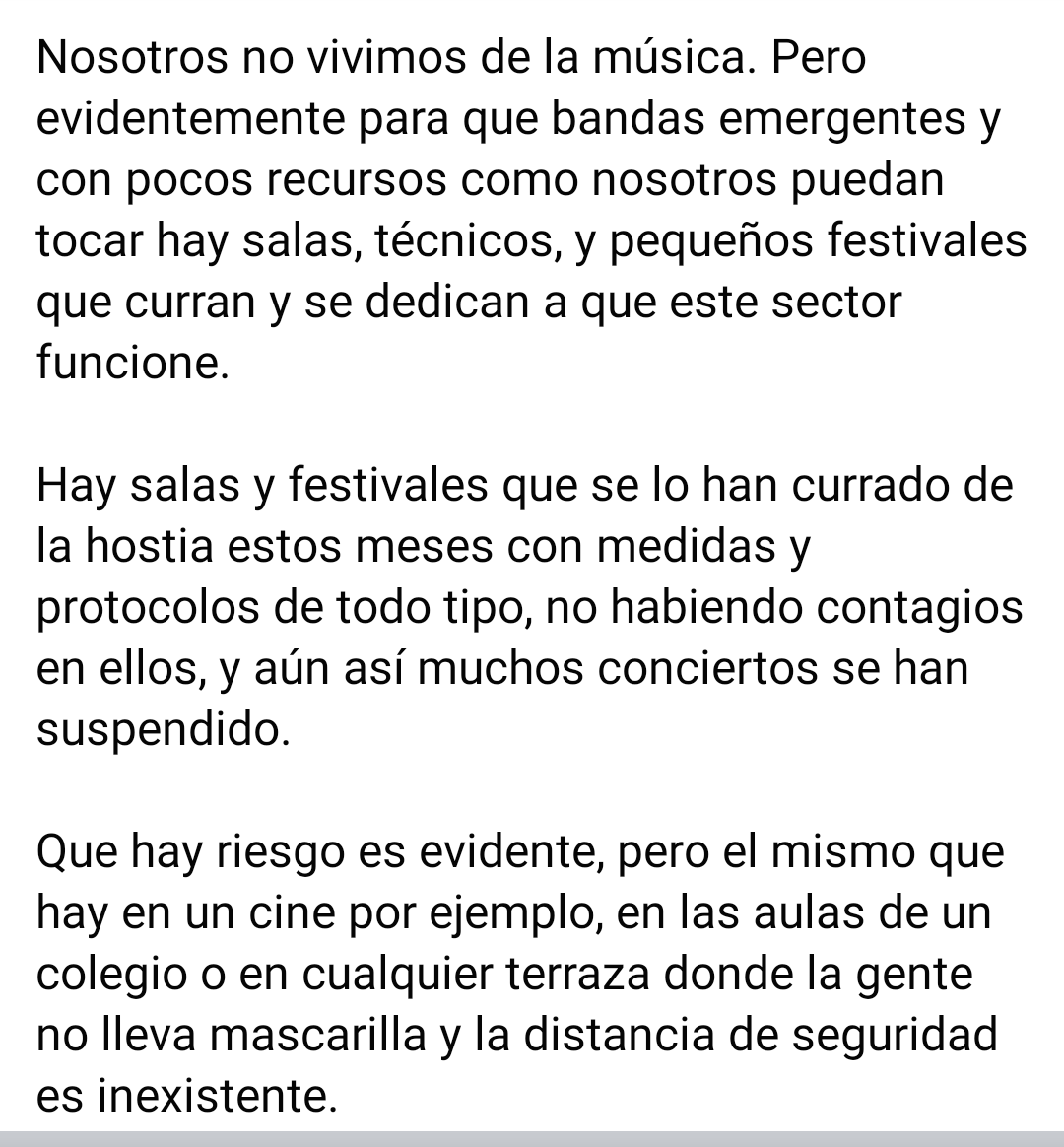 Nosotros no vivimos de la música. Pero evidentemente para que bandas emergentes y con pocos recursos como nosotros puedan tocar hay salas, técnicos, y pequeños festivales que curran y se dedican a que este sector funcione.

Hay salas y festivales que se lo han currado de la hostia estos meses con medidas y protocolos de todo tipo, no habiendo contagios en ellos, y aún así muchos conciertos se han suspendido.

Que hay riesgo es evidente, pero el mismo que hay en un cine por ejemplo, en las aulas de un colegio o en cualquier terraza donde la gente no lleva mascarilla y la distancia de seguridad es inexistente.